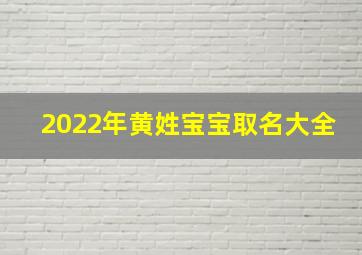 2022年黄姓宝宝取名大全